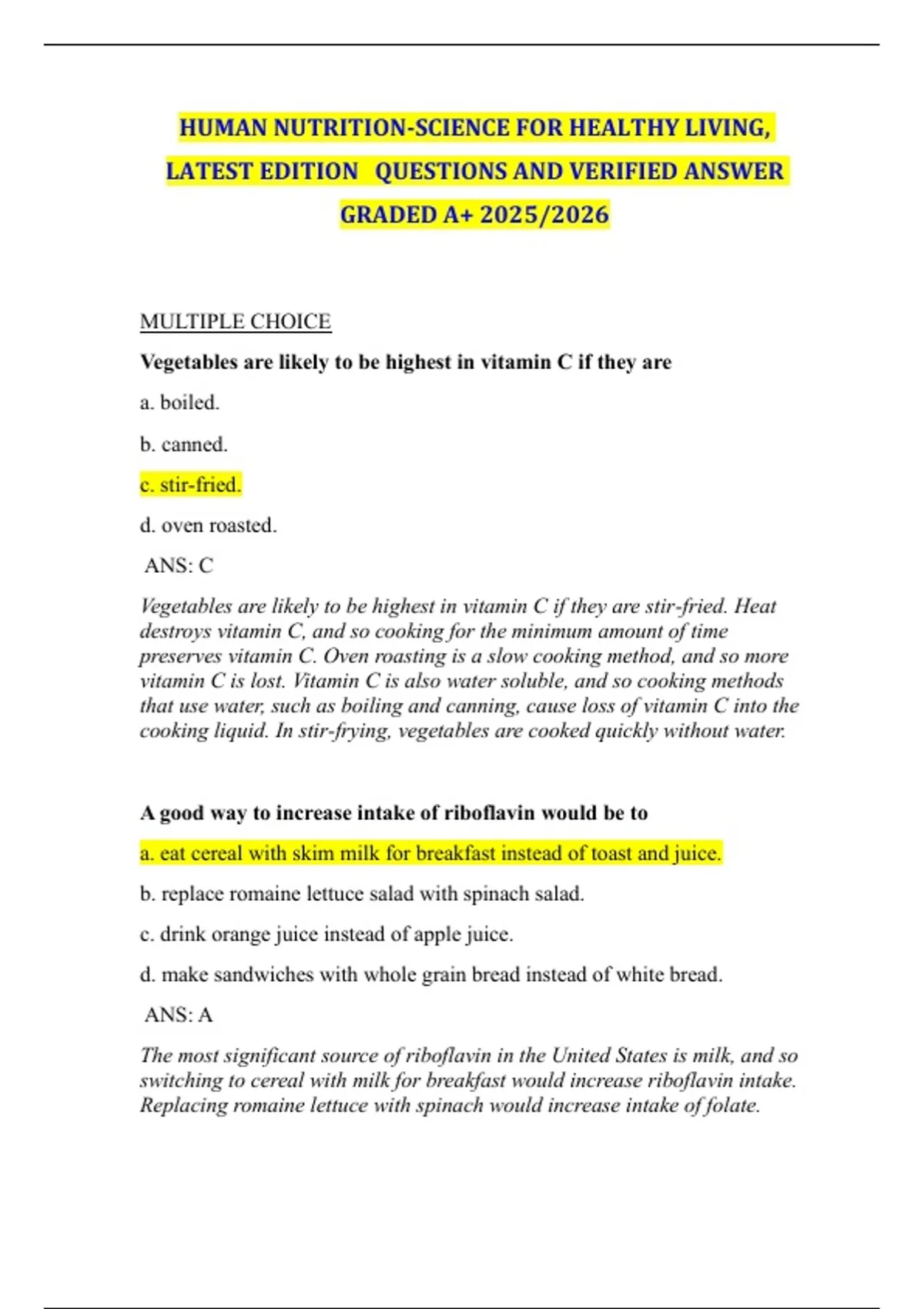 HUMAN NUTRITION-SCIENCE FOR HEALTHY LIVING, LATEST EDITION QUESTIONS AND VERIFIED ANSWER GRADED A+ 2025/2026

MULTIPLE CHOICE

Vegetables are likely to be highest in vitamin C if they are

a. boiled.

b. canned.

c. stir-fried.

d. oven roasted.

ANS: C

Vegetables are likely to be highest in vitamin C if they are stir-fried. Heat destroys vitamin C, and so cooking for the minimum amount of time preserves vitamin C. Oven roasting is a slow cooking method, and so more vitamin C is lost. Vitamin C is also water soluble, and so cooking methods that use water, such as boiling and canning, cause loss of vitamin C into the cooking liquid. In stir-frying, vegetables are cooked quickly without water.

A good way to increase intake of riboflavin would be to

a. eat cereal with skim milk for breakfast instead of toast and juice.

b. replace romaine lettuce salad with spinach salad.

c. drink orange juice instead of apple juice.

d. make sandwiches with whole grain bread instead of white bread.

ANS: A

The most significant source of riboflavin in the United States is milk, and so switching to cereal with milk for breakfast would increase riboflavin intake. Replacing romaine lettuce with spinach would increase intake of folate.